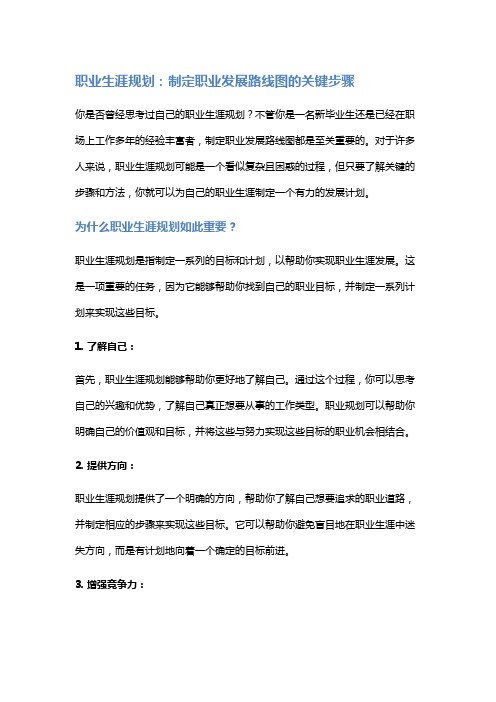 职业生涯规划：制定职业发展路线图的关键步骤

你是否曾经思考过自己的职业生涯规划？不管你是一名新毕业生还是已经在职场上工作多年的经验丰富者，制定职业发展路线图都是至关重要的。对于许多人来说，职业生涯规划可能是一个看似复杂且困惑的过程，但只要了解关键的步骤和方法，你就可以为自己的职业生涯制定一个有力的发展计划。

为什么职业生涯规划如此重要？

职业生涯规划是指制定一系列的目标和计划，以帮助你实现职业生涯发展。这是一项重要的任务，因为它能够帮助你找到自己的职业目标，并制定一系列计划来实现这些目标。

1. 了解自己：

首先，职业生涯规划能够帮助你更好地了解自己。通过这个过程，你可以思考自己的兴趣和优势，了解自己真正想要从事的工作类型。职业规划可以帮助你明确自己的价值观和目标，并将这些与努力实现这些目标的职业机会相结合。

2. 提供方向：

职业生涯规划提供了一个明确的方向，帮助你了解自己想要追求的职业道路，并制定相应的步骤来实现这些目标。它可以帮助你避免盲目地在职业生涯中迷失方向，而是有计划地向着一个确定的目标前进。

3. 增强竞争力：